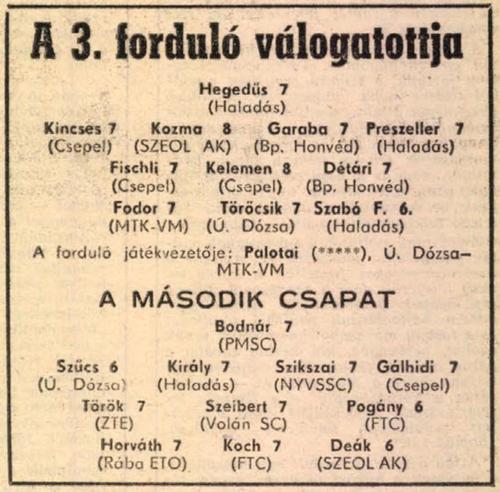 A 3. forduló válogatottja

Hegedűs 7
(Haladás)

Kincses 7 (Csepel)
Kozma 8 (SZEOL AK)
Garaba 7 (Bp. Honvéd)
Preszeller 7 (Haladás)

Fischli 7 (Csepel)
Kelemen 8 (Csepel)
Détári 7 (Bp. Honvéd)

Fodor 7 (MTK-VM)
Törőcsik 7 (Ú. Dózsa)
Szabó F. 6. (Haladás)

A forduló játékvezetője: Palotai (*****), Ú. Dózsa–MTK-VM

A MÁSODIK CSAPAT

Bodnár 7
(PMSC)

Szűcs 6 (Ú. Dózsa)
Király 7 (Haladás)
Szikszai 7 (NYVSSC)
Gálhidi 7 (Csepel)

Török 7 (ZTE)
Szeibert 7 (Volán SC)
Pogány 6 (FTC)

Horváth 7 (Rába ETO)
Koch 7 (FTC)
Deák 6 (SZEOL AK)